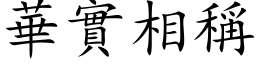 華實相稱